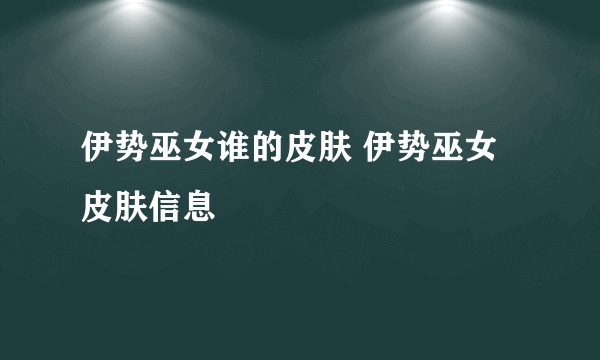 伊势巫女谁的皮肤 伊势巫女皮肤信息